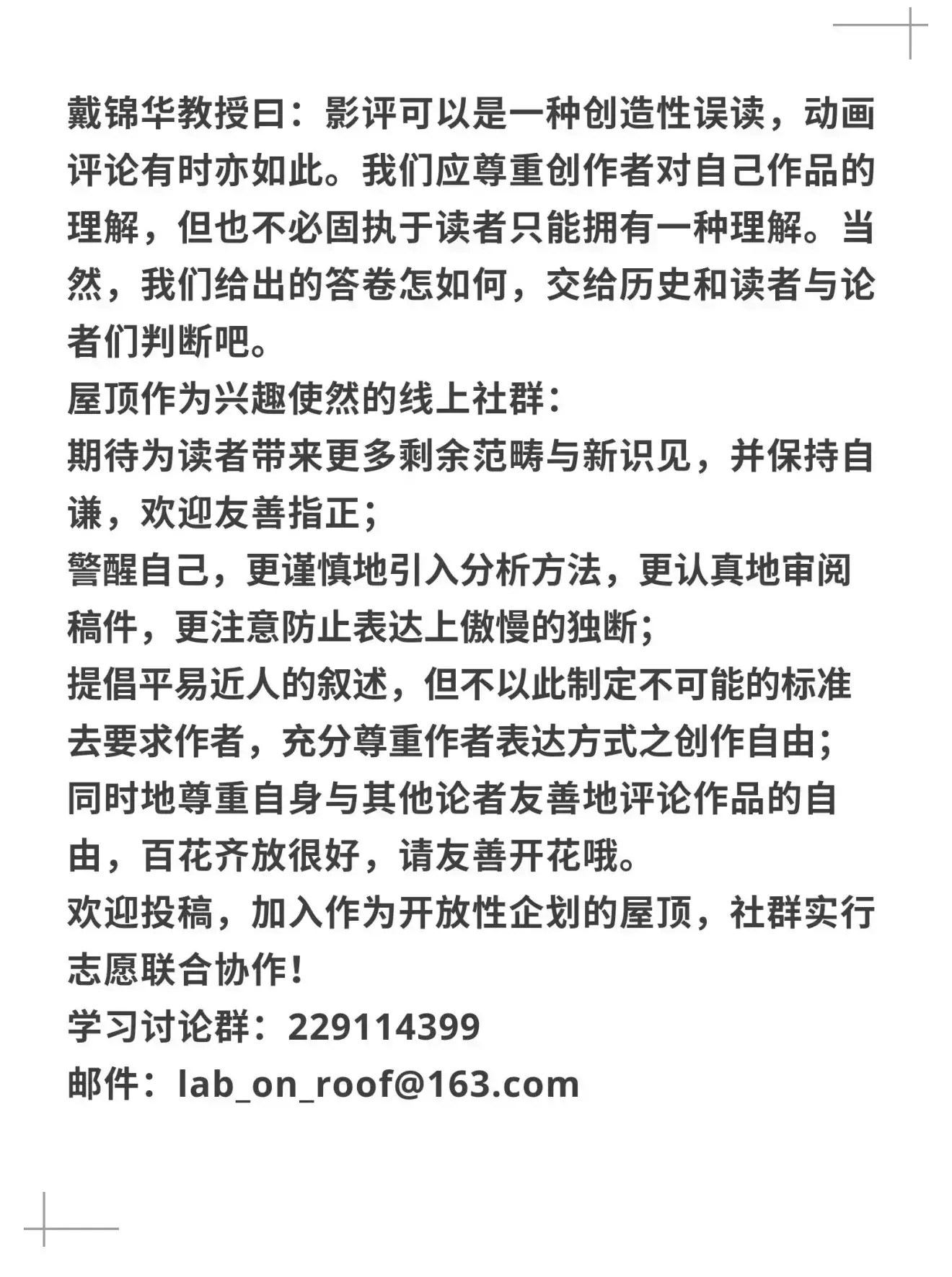 戴锦华教授曰：影评可以是一种创造性误读，动画评论有时亦如此。我们应尊重创作者对自己作品的理解，但也不必固执于读者只能拥有一种理解。当然，我们给出的答卷怎如何，交给历史和读者与论者们判断吧。
屋顶作为兴趣使然的线上社群：
期待为读者带来更多剩余范畴与新识见，并保持自谦，欢迎友善指正；
警醒自己，更谨慎地引入分析方法，更认真地审阅稿件，更注意防止表达上傲慢的独断；
提倡平易近人的叙述，但不以此制定不可能的标准去要求作者，充分尊重作者表达方式之创作自由；
同时地尊重自身与其他论者友善地评论作品的自由，百花齐放很好，请友善开花哦。
欢迎投稿，加入作为开放性企划的屋顶，社群实行志愿联合协作！
学习讨论群：229114399
邮件：lab_on_roof@163.com